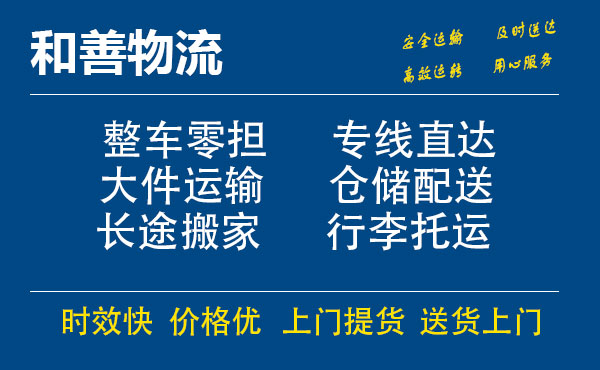 和善物流

安全运输　及时送达
高效运转　用心服务

整车零担　专线直达
大件运输　仓储配送
长途搬家　行李托运

时效快　价格优　上门提货　送货上门